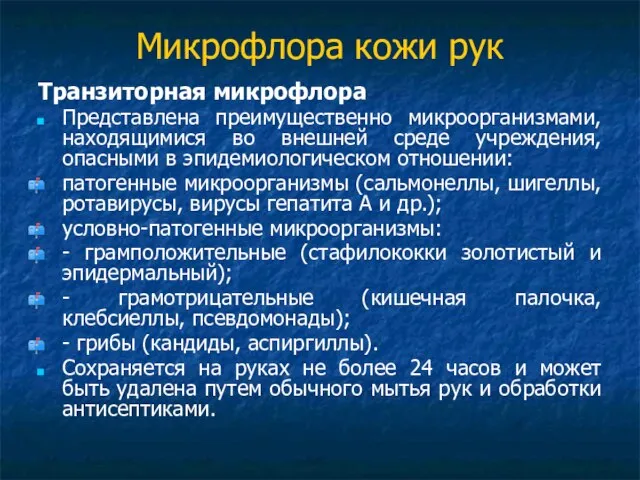 Микрофлора кожи рук

Транзиторная микрофлора

Представлена преимущественно микроорганизмами, находящимися во внешней среде учреждения, опасными в эпидемиологическом отношении:

патогенные микроорганизмы (сальмонеллы, шигеллы, ротавирусы, вирусы гепатита А и др.);

условно-патогенные микроорганизмы:

- грамположительные (стафилококки золотистый и эпидермальный);

- грамотрицательные (кишечная палочка, клебсиеллы, псевдомонады);

- грибы (кандиды, аспиргиллы).

Сохраняется на руках не более 24 часов и может быть удалена путем обычного мытья рук и обработки антисептиками.